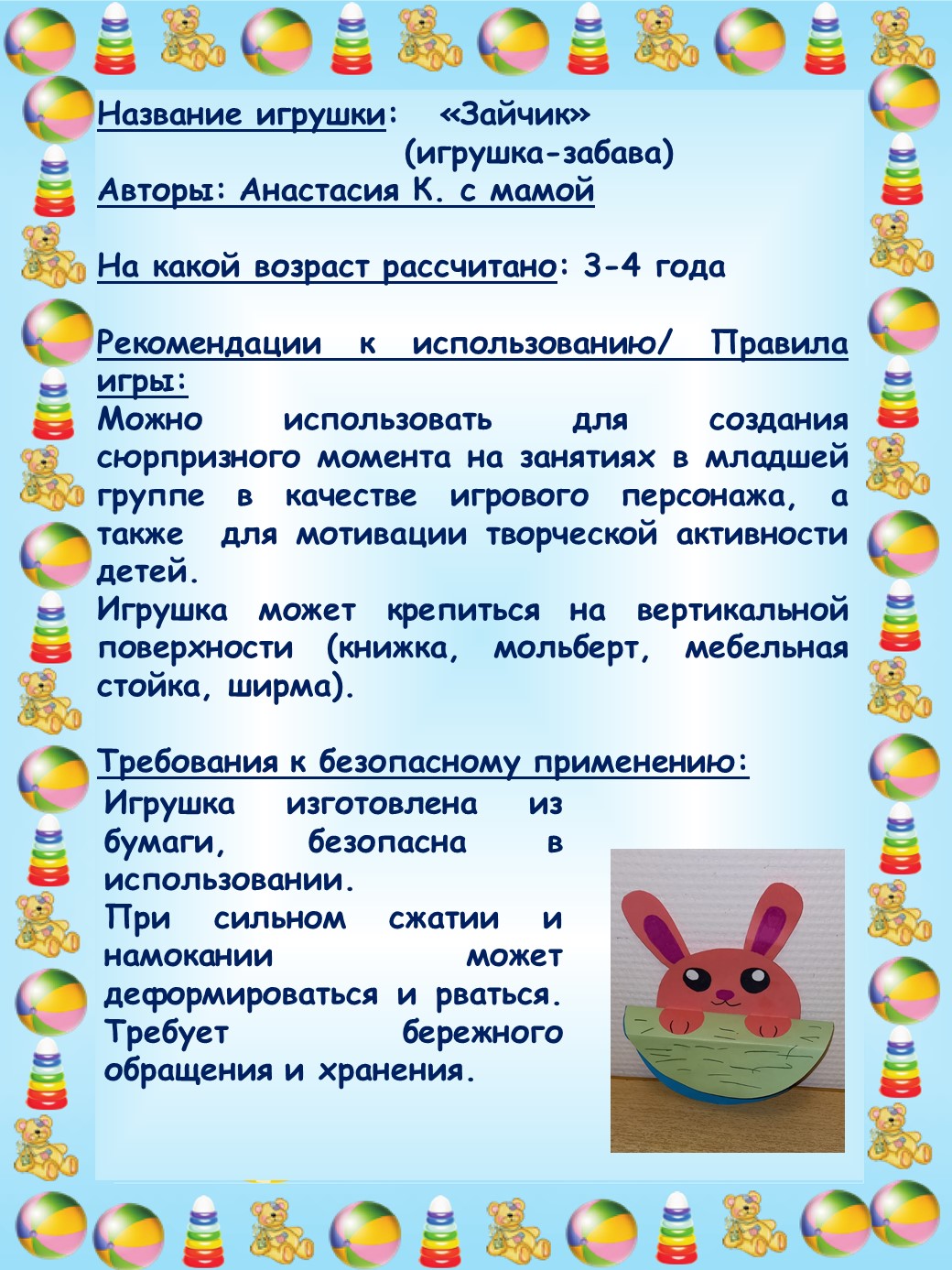 Название игрушки: «Зайчик»
(игрушка-забава)
Авторы: Анастасия К. с мамой

На какой возраст рассчитано: 3-4 года

Рекомендации к использованию/ Правила игры:
Можно использовать для создания сюрпризного момента на занятиях в младшей группе в качестве игрового персонажа, а также для мотивации творческой активности детей.
Игрушка может крепиться на вертикальной поверхности (книжка, мольберт, мебельная стойка, ширма).

Требования к безопасному применению:
Игрушка изготовлена из бумаги, безопасна в использовании.
При сильном сжатии и намокании может деформироваться и рваться. Требует бережного обращения и хранения.